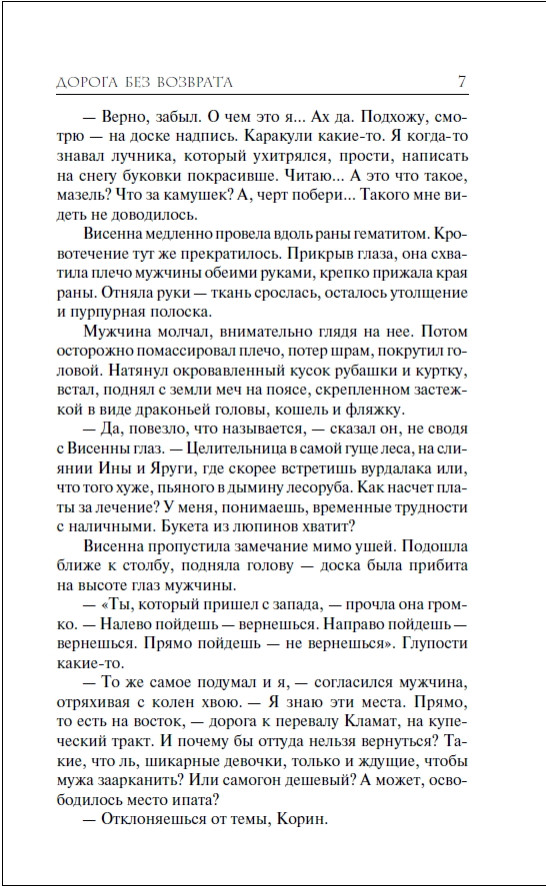 ДОРОГА БЕЗ ВОЗВРАТА 7

— Верно, забыл. О чем это я... Ах да. Подхожу, смотрю — на доске надпись. Каракули какие-то. Я когда-то знавал лучника, который ухитрялся, прости, написать на снегу буковки покрасивше. Читаю... А это что такое, мазель? Что за камушек? А, черт побери... Такого мне видеть не доводилось.

Висенна медленно провела вдоль раны гематитом. Кровотечение тут же прекратилось. Прикрыв глаза, она схватила плечо мужчины обеими руками, крепко прижала края раны. Отняла руки — ткань срослась, осталось утолщение и пурпурная полоска.

Мужчина молчал, внимательно глядя на нее. Потом осторожно помассировал плечо, потер шрам, покрутил головой. Натянул окровавленный кусок рубашки и куртку, встал, поднял с земли меч на поясе, скрепленном застежкой в виде драконьей головы, кошель и фляжку.

— Да, повезло, что называется, — сказал он, не сводя с Висенны глаз. — Целительница в самой гуще леса, на слиянии Ины и Яруги, где скорее встретишь вурдалака или, что того хуже, пьяного в дымину лесоруба. Как насчет платы за лечение? У меня, понимаешь, временные трудности с наличными. Букета из люпинов хватит?

Висенна пропустила замечание мимо ушей. Подошла ближе к столбу, подняла голову — доска была прибита на высоте глаз мужчины.

— «Ты, который пришел с запада, — прочла она громко. — Налево пойдешь — вернешься. Направо пойдешь — вернешься. Прямо пойдешь — не вернешься». Глупости какие-то.

— То же самое подумал и я, — согласился мужчина, отряхивая с колен хвою. — Я знаю эти места. Прямо, то есть на восток, — дорога к перевалу Кламат, на купеческий тракт. И почему бы оттуда нельзя вернуться? Такие, что ль, шикарные девочки, только и ждущие, чтобы мужа заарканить? Или самогон дешевый? А может, освободилось место ипата?

— Отклоняешься от темы, Корин.